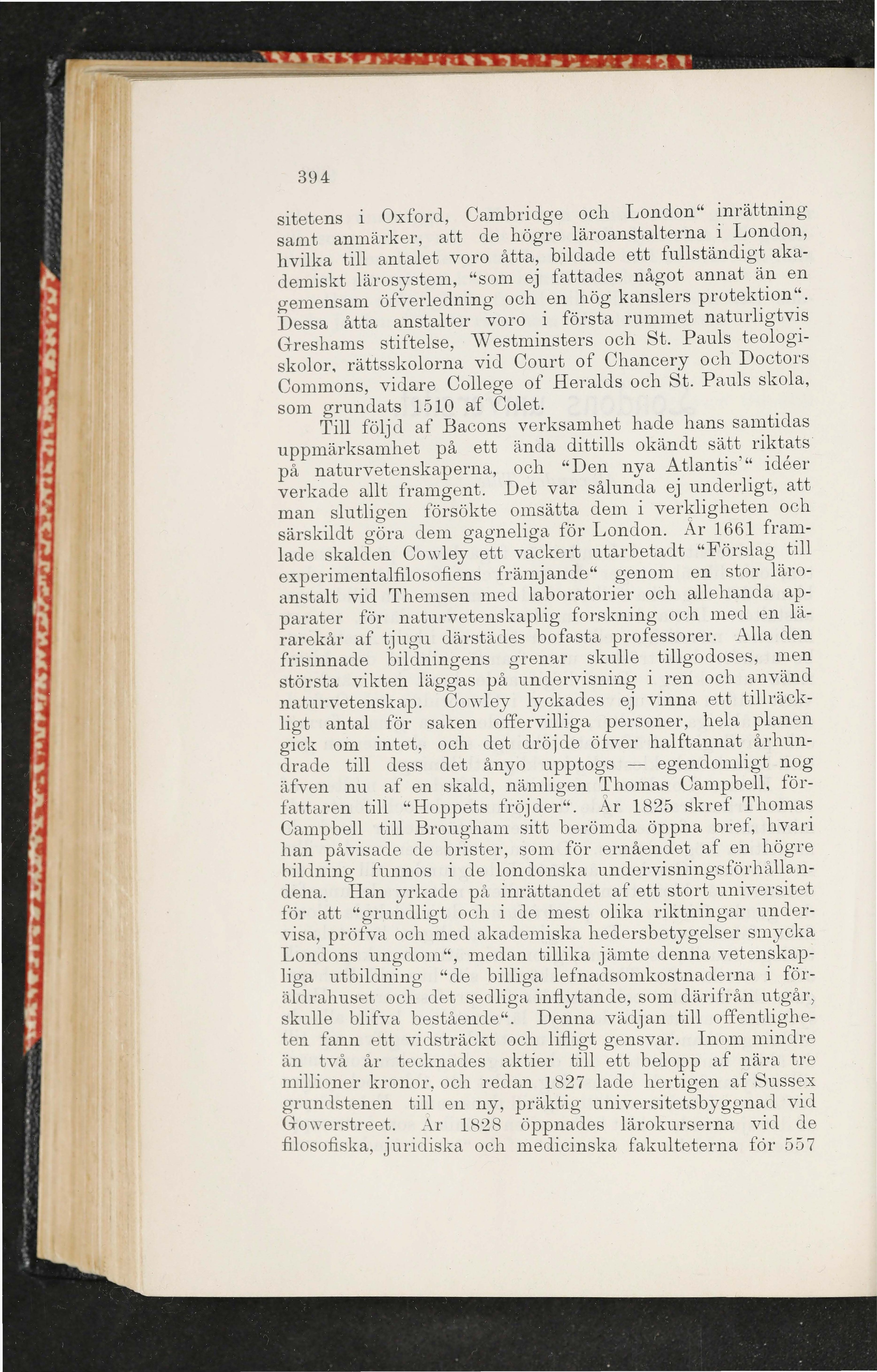 394

sitetens i Oxford, Cambridge och London“ inrättning samt anmärker, att de högre läroanstalterna i London, hvilka till antalet voro åtta, bildade ett fullständigt akademiskt lärosystem, “som ej fattades något annat än en gemensam öfverledning och en hög kanslers protektion“. Dessa åtta anstalter voro i första rummet naturligtvis Greshams stiftelse, Westminsters och St. Pauls teologiskolor, rättsskolorna vid Court of Chancery och Doctors Commons, vidare College of Heralds och St. Pauls skola, som grundats 1510 af Colet.

Till följd af Bacons verksamhet hade hans samtidas uppmärksamhet på ett ända dittills okändt sätt riktats på naturvetenskaperna, och “Den nya Atlantis’“ idéer verkade allt framgent. Det var sålunda ej underligt, att man slutligen försökte omsätta dem i verkligheten och särskildt göra dem gagneliga för London. År 1661 framlade skalden Cowley ett vackert utarbetadt “Förslag till experimentalfilosofiens främjande“ genom en stor läroanstalt vid Themsen med laboratorier och allehanda apparater för naturvetenskaplig forskning och med en lärarekår af tjugu därstädes bofasta professorer. Alla den frisinnade bildningens grenar skulle tillgodoses, men största vikten läggas på undervisning i ren och använd naturvetenskap. Cowley lyckades ej vinna ett tillräckligt antal för saken offervilliga personer, hela planen gick om intet, och det dröjde öfver halftannat århundrade till dess det ånyo upptogs — egendomligt nog äfven nu af en skald, nämligen Thomas Campbell, författaren till “Hoppets fröjder“. År 1825 skref Thomas Campbell till Brougham sitt berömda öppna bref, hvari han påvisade de brister, som för ernåendet af en högre bildning funnos i de londonska undervisningsförhållandena. Han yrkade på inrättandet af ett stort universitet för att “grundligt och i de mest olika riktningar undervisa, pröfva och med akademiska hedersbetygelser smycka Londons ungdom“, medan tillika jämte denna vetenskapliga utbildning “de billiga lefnadsomkostnaderna i föräldrahuset och det sedliga inflytande, som därifrån utgår, skulle blifva bestående“. Denna vädjan till offentligheten fann ett vidsträckt och lifligt gensvar. Inom mindre än två år tecknades aktier till ett belopp af nära tre millioner kronor, och redan 1827 lade hertigen af Sussex grundstenen till en ny, präktig universitetsbyggnad vid Gowerstreet. År 1828 öppnades lärokurserna vid de filosofiska, juridiska och medicinska fakulteterna för 557